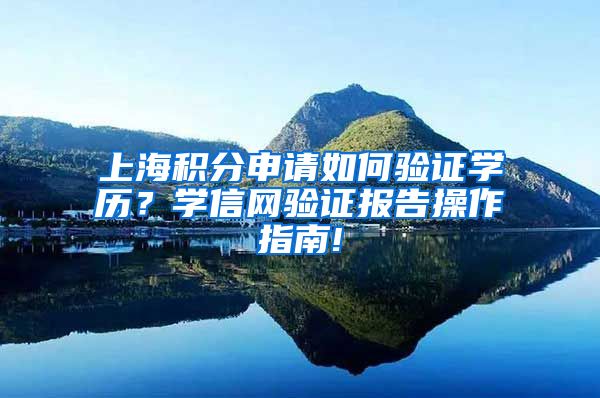 上海积分申请如何验证学历？学信网验证报告操作指南！